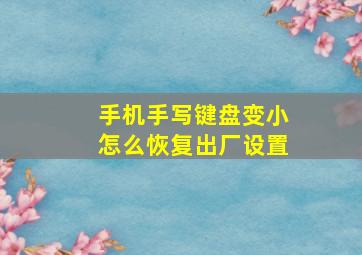 手机手写键盘变小
怎么恢复出厂设置